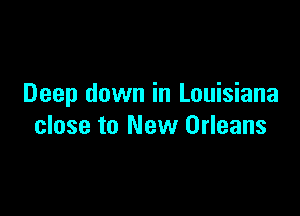 Deep down in Louisiana close to New Orleans